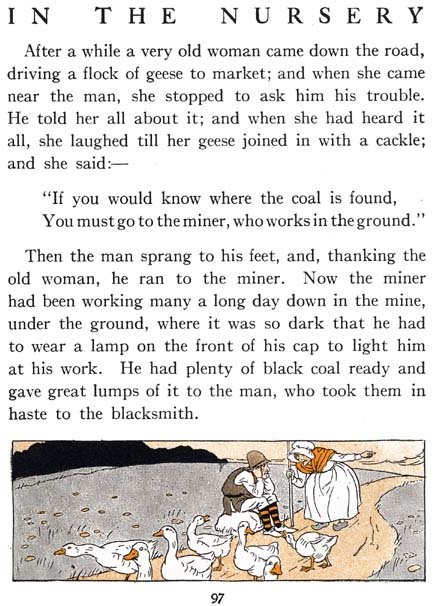 IN THE NURSERY

After a while a very old woman came down the road, driving a flock of geese to market; and when she came near the man, she stopped to ask him his trouble. He told her all about it; and when she had heard it all, she laughed till her geese joined in with a cackle; and she said:—

"If you would know where the coal is found,
You must go to the miner, who works in the ground."

Then the man sprang to his feet, and, thanking the old woman, he ran to the miner. Now the miner had been working many a long day down in the mine, under the ground, where it was so dark that he had to wear a lamp on the front of his cap to light him at his work. He had plenty of black coal ready and gave great lumps of it to the man, who took them in haste to the blacksmith.

97